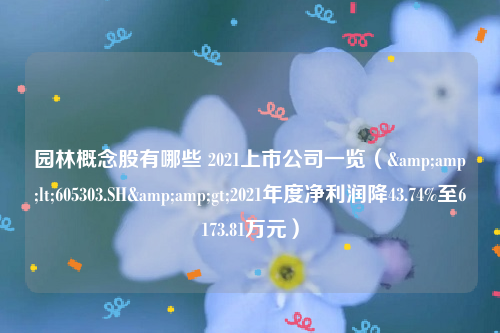 园林概念股有哪些 2021上市公司一览（&amp;amp;lt;605303.SH&amp;amp;gt;2021年度净利润降43.74%至6173.81万元）